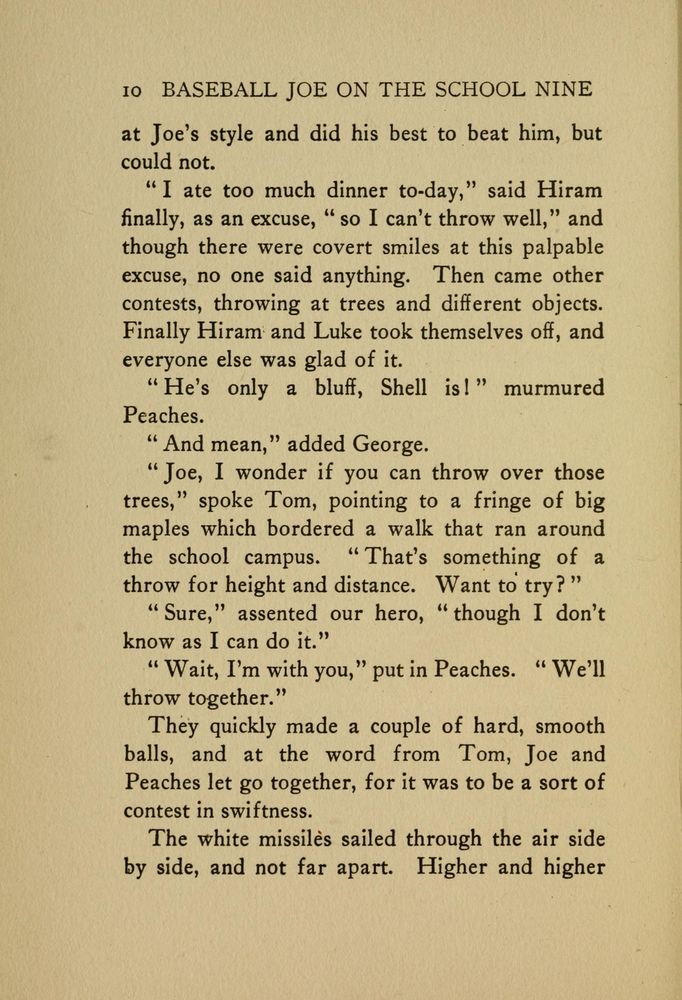 10 BASEBALL JOE ON THE SCHOOL NINE

at Joe's style and did his best to beat him, but could not.

"I ate too much dinner to-day," said Hiram finally, as an excuse, "so I can't throw well," and though there were covert smiles at this palpable excuse, no one said anything. Then came other contests, throwing at trees and different objects. Finally Hiram and Luke took themselves off, and everyone else was glad of it.

"He's only a bluff, Shell is!" murmured Peaches.

"And mean," added George.

"Joe, I wonder if you can throw over those trees," spoke Tom, pointing to a fringe of big maples which bordered a walk that ran around the school campus. "That's something of a throw for height and distance. Want to try?"

"Sure," assented our hero, "though I don't know as I can do it."

"Wait, I'm with you," put in Peaches. "We'll throw together."

They quickly made a couple of hard, smooth balls, and at the word from Tom, Joe and Peaches let go together, for it was to be a sort of contest in swiftness.

The white missiles sailed through the air side by side, and not far apart. Higher and higher